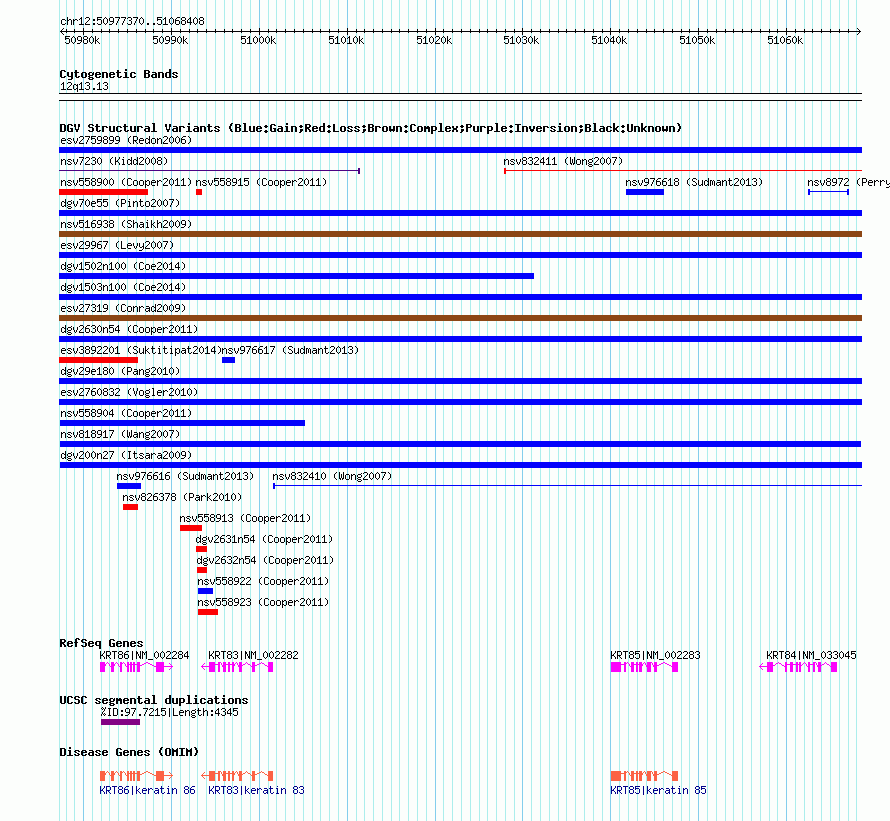 chr12:50977370..51068408

50980k 50990k 51000k 51010k 51020k 51030k 51040k 51050k 51060k

Cytogenetic Bands
12q13.13

DGV Structural Variants (Blue:Gain;Red:Loss;Brown:Complex;Purple:Inversion;Black:Unknown)
esv2759899 (Redon2006)
nsv7230 (Kidd2008)
nsv832411 (Wong2007)
nsv558900 (Cooper2011)
nsv558915 (Cooper2011)
nsv976618 (Sudmant2013)
nsv8972 (Perry
dgv70e55 (Pinto2007)
nsv516938 (Shaikh2009)
esv29967 (Levy2007)
dgv1502n100 (Coe2014)
dgv1503n100 (Coe2014)
esv27319 (Conrad2009)
dgv2630n54 (Cooper2011)
esv3892201 (Suktitipat2014)
nsv976617 (Sudmant2013)
dgv29e180 (Pang2010)
esv2760832 (Vogler2010)
nsv558904 (Cooper2011)
nsv818917 (Wang2007)
dgv200n27 (Itsara2009)
nsv976616 (Sudmant2013)
nsv832410 (Wong2007)
nsv826378 (Park2010)
nsv558913 (Cooper2011)
dgv2631n54 (Cooper2011)
dgv2632n54 (Cooper2011)
nsv558922 (Cooper2011)
nsv558923 (Cooper2011)

RefSeq Genes
KRT86|NM_002284
KRT83|NM_002282
KRT85|NM_002283
KRT84|NM_033045

UCSC segmental duplications
%ID:97.7215|Length:4345

Disease Genes (OMIM)
KRT86|keratin 86
KRT83|keratin 83
KRT85|keratin 85